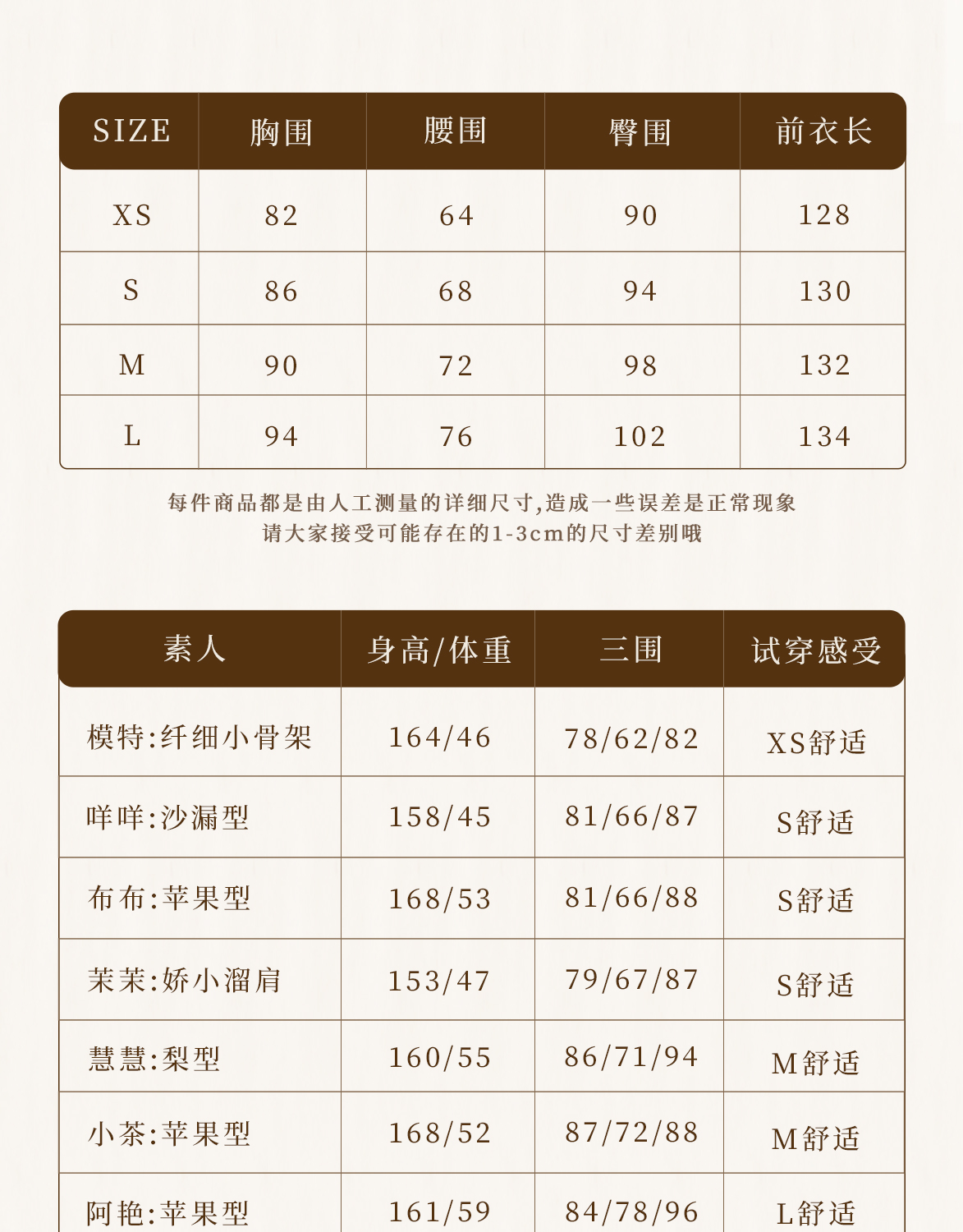 | SIZE | 胸围 | 腰围 | 臀围 | 前衣长 |
|---|---|---|---|---|
| XS | 82 | 64 | 90 | 128 |
| S | 86 | 68 | 94 | 130 |
| M | 90 | 72 | 98 | 132 |
| L | 94 | 76 | 102 | 134 |

每件商品都是由人工测量的详细尺寸,造成一些误差是正常现象
请大家接受可能存在的1-3cm的尺寸差别哦

| 素人 | 身高/体重 | 三围 | 试穿感受 |
|---|---|---|---|
| 模特:纤细小骨架 | 164/46 | 78/62/82 | XS舒适 |
| 咩咩:沙漏型 | 158/45 | 81/66/87 | S舒适 |
| 布布:苹果型 | 168/53 | 81/66/88 | S舒适 |
| 茉茉:娇小溜肩 | 153/47 | 79/67/87 | S舒适 |
| 慧慧:梨型 | 160/55 | 86/71/94 | M舒适 |
| 小茶:苹果型 | 168/52 | 87/72/88 | M舒适 |
| 阿艳:苹果型 | 161/59 | 84/78/96 | L舒适 |